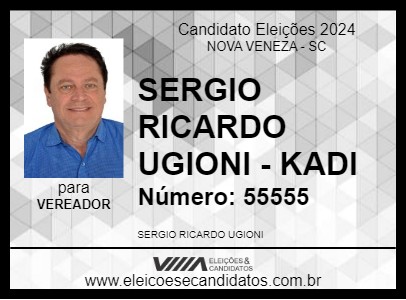 Candidato Eleições 2024
NOVA VENEZA - SC

SERGIO RICARDO UGIONI - KADI

Número: 55555

para
VEREADOR

SERGIO RICARDO UGIONI

ELEIÇÕES & CANDIDATOS

www.eleicoesecandidatos.com.br